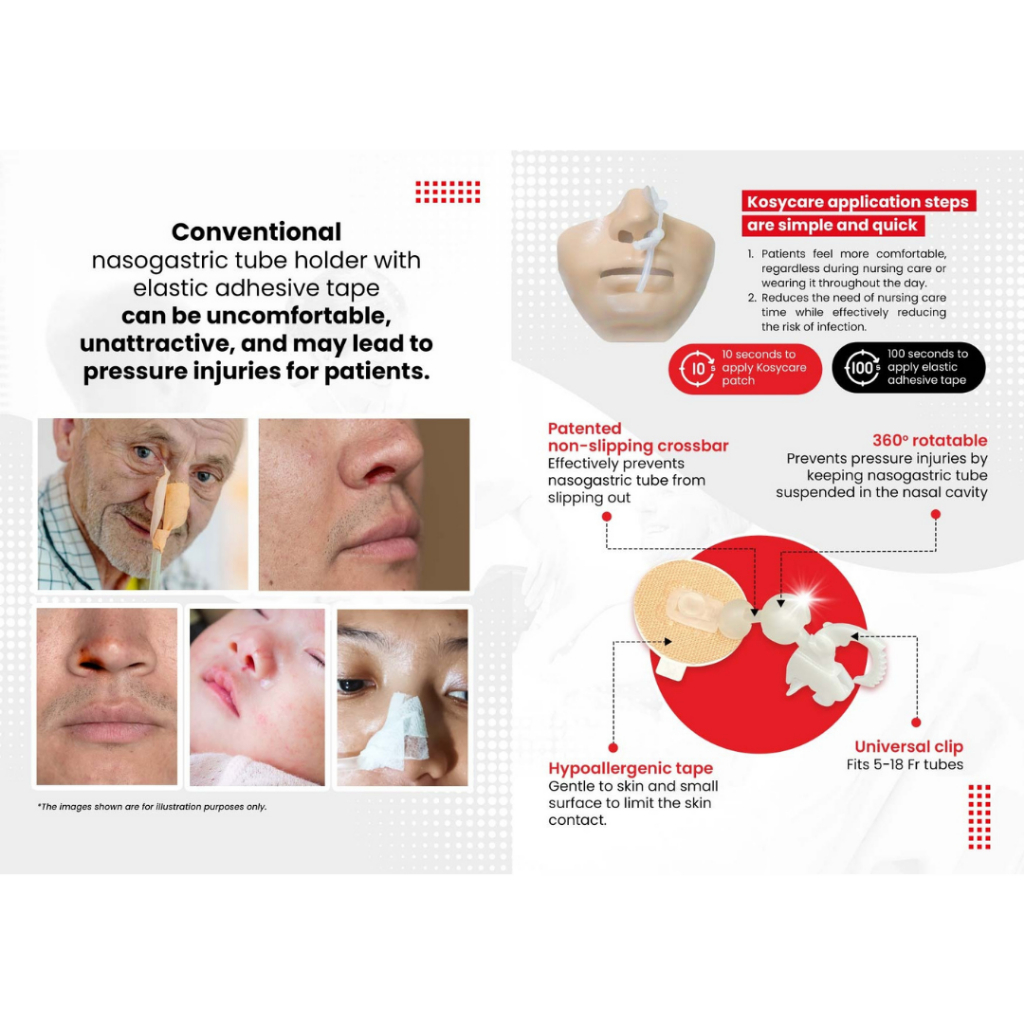 Conventional nasogastric tube holder with elastic adhesive tape can be uncomfortable, unattractive, and may lead to pressure injuries for patients.

*The images shown are for illustration purposes only.

Kosycare application steps are simple and quick

1. Patients feel more comfortable, regardless during nursing care or wearing it throughout the day.
2. Reduces the need of nursing care time while effectively reducing the risk of infection.

10 s 10 seconds to apply Kosycare patch

100 s 100 seconds to apply elastic adhesive tape

Patented non-slipping crossbar
Effectively prevents nasogastric tube from slipping out

360° rotatable
Prevents pressure injuries by keeping nasogastric tube suspended in the nasal cavity

Hypoallergenic tape
Gentle to skin and small surface to limit the skin contact.

Universal clip
Fits 5-18 Fr tubes